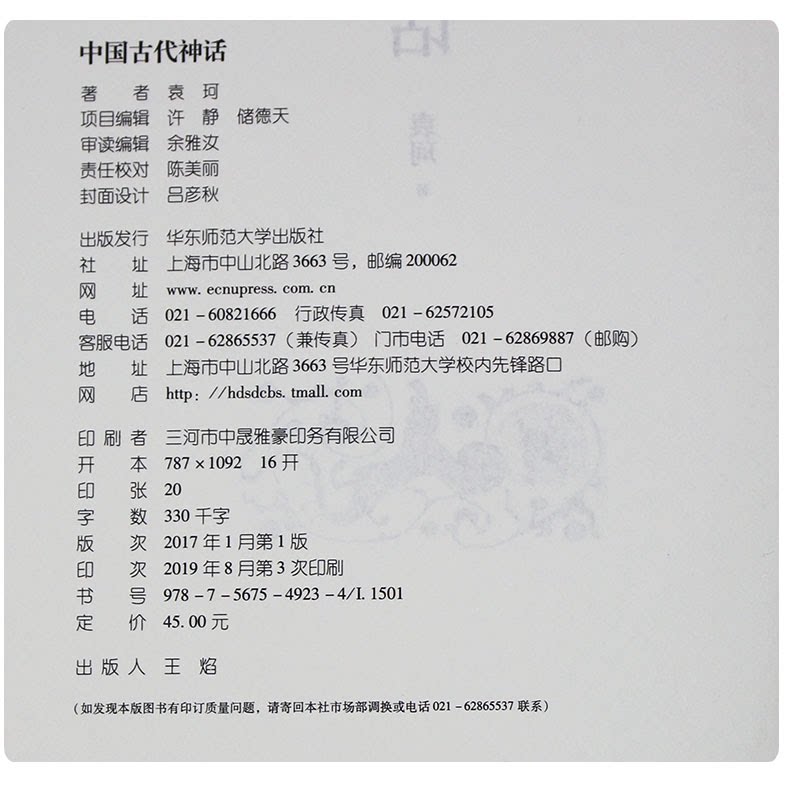 中国古代神话

著 者 袁珂
项目编辑 许静 储德天
审读编辑 余雅汝
责任校对 陈美丽
封面设计 吕彦秋

出版发行 华东师范大学出版社
社 址 上海市中山北路3663号，邮编200062
网 址 www.ecnupress.com.cn
电 话 021-60821666 行政传真 021-62572105
客服电话 021-62865537（兼传真） 门市电话 021-62869887（邮购）
地 址 上海市中山北路3663号华东师范大学校内先锋路口
网 店 http://hdsdcbs.tmall.com

印刷者 三河市中晟雅豪印务有限公司
开 本 787×1092 16开
印 张 20
字 数 330千字
版 次 2017年1月第1版
印 次 2019年8月第3次印刷
书 号 978-7-5675-4923-4/I.1501
定 价 45.00元

出版人 王焰

（如发现本版图书有印订质量问题，请寄回本社市场部调换或电话021-62865537联系）